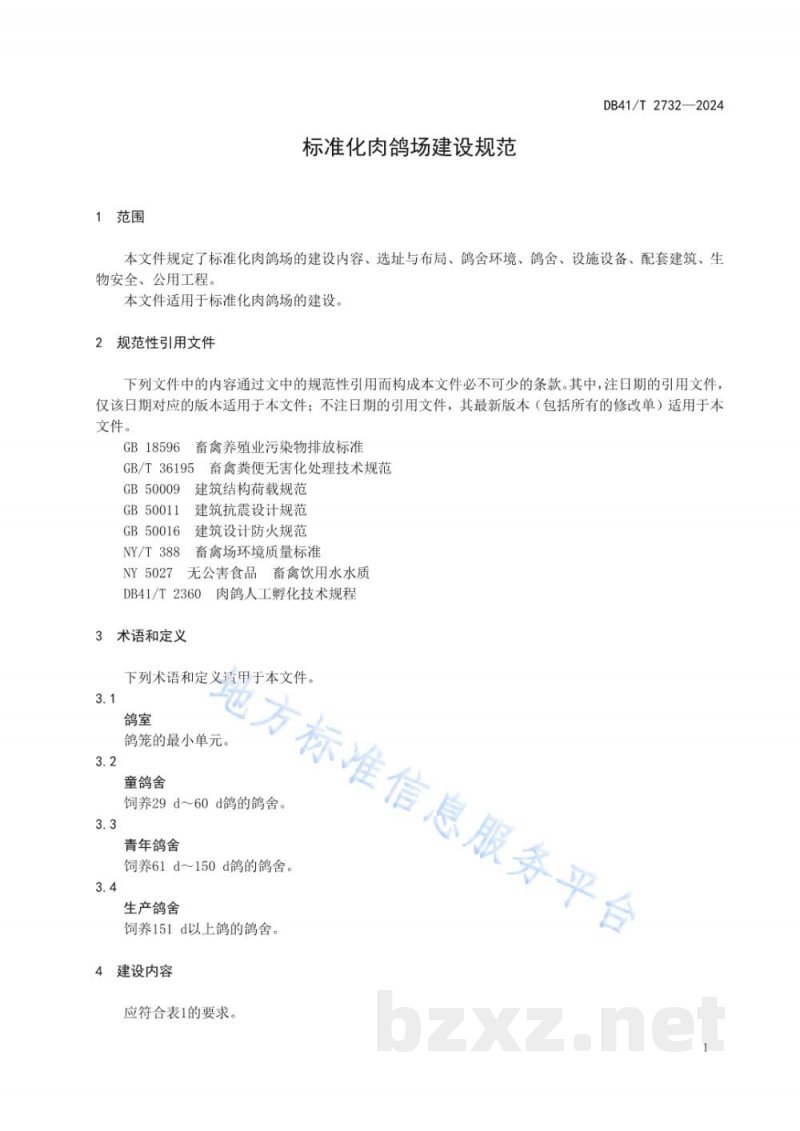 DB41/T 2732—2024

标准化肉鸽场建设规范

1 范围

本文件规定了标准化肉鸽场的建设内容、选址与布局、鸽舍环境、鸽舍、设施设备、配套建筑、生物安全、公用工程。
本文件适用于标准化肉鸽场的建设。

2 规范性引用文件

下列文件中的内容通过文中的规范性引用而构成本文件必不可少的条款。其中，注日期的引用文件，仅该日期对应的版本适用于本文件；不注日期的引用文件，其最新版本（包括所有的修改单）适用于本文件。
GB 18596 畜禽养殖业污染物排放标准
GB/T 36195 畜禽粪便无害化处理技术规范
GB 50009 建筑结构荷载规范
GB 50011 建筑抗震设计规范
GB 50016 建筑设计防火规范
NY/T 388 畜禽场环境质量标准
NY 5027 无公害食品 畜禽饮用水水质
DB41/T 2360 肉鸽人工孵化技术规程

3 术语和定义

下列术语和定义适用于本文件。
3.1
鸽室
鸽笼的最小单元。
3.2
童鸽舍
饲养29 d～60 d鸽的鸽舍。
3.3
青年鸽舍
饲养61 d～150 d鸽的鸽舍。
3.4
生产鸽舍
饲养151 d以上鸽的鸽舍。

4 建设内容

应符合表1的要求。

地方标准信息服务平台

bzxz.net

1